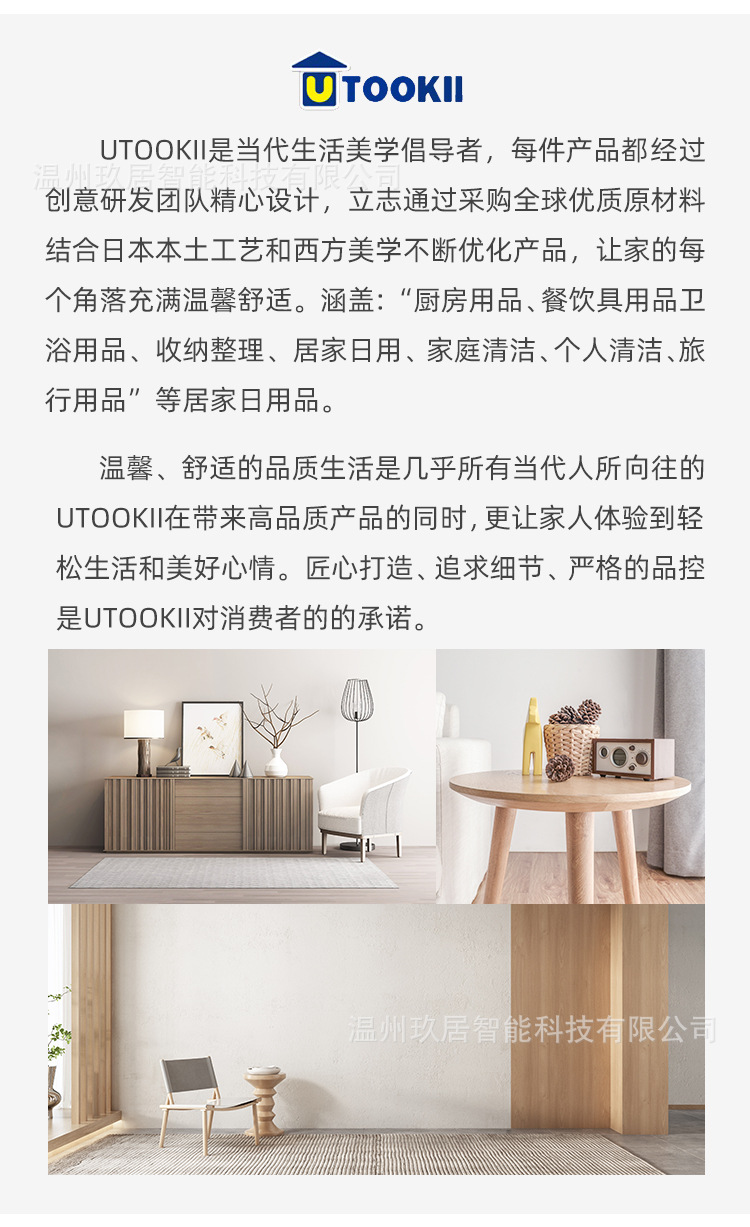 UTOOKII

UTOOKII是当代生活美学倡导者，每件产品都经过创意研发团队精心设计，立志通过采购全球优质原材料结合日本本土工艺和西方美学不断优化产品，让家的每个角落充满温馨舒适。涵盖:“厨房用品、餐饮具用品卫浴用品、收纳整理、居家日用、家庭清洁、个人清洁、旅行用品”等居家日用品。

温馨、舒适的品质生活是几乎所有当代人所向往的UTOOKII在带来高品质产品的同时,更让家人体验到轻松生活和美好心情。匠心打造、追求细节、严格的品控是UTOOKII对消费者的的承诺。

温州玖居智能科技有限公司